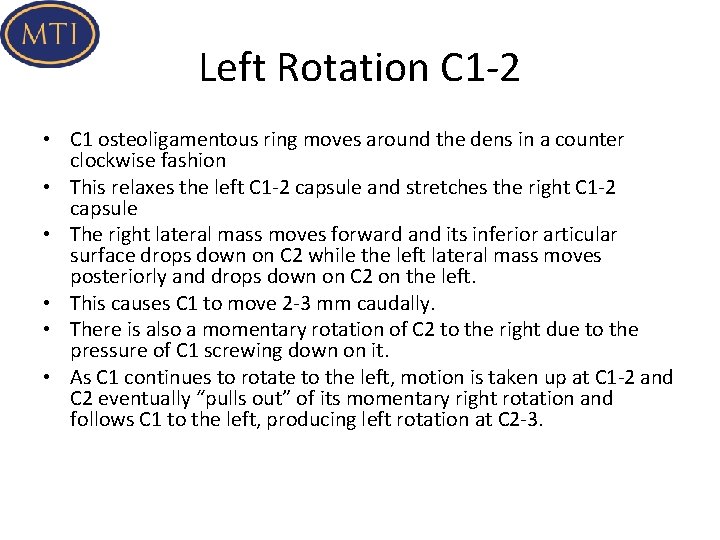 MTI

Left Rotation C1-2

• C1 osteoligamentous ring moves around the dens in a counter clockwise fashion
• This relaxes the left C1-2 capsule and stretches the right C1-2 capsule
• The right lateral mass moves forward and its inferior articular surface drops down on C2 while the left lateral mass moves posteriorly and drops down on C2 on the left.
• This causes C1 to move 2-3 mm caudally.
• There is also a momentary rotation of C2 to the right due to the pressure of C1 screwing down on it.
• As C1 continues to rotate to the left, motion is taken up at C1-2 and C2 eventually "pulls out" of its momentary right rotation and follows C1 to the left, producing left rotation at C2-3.